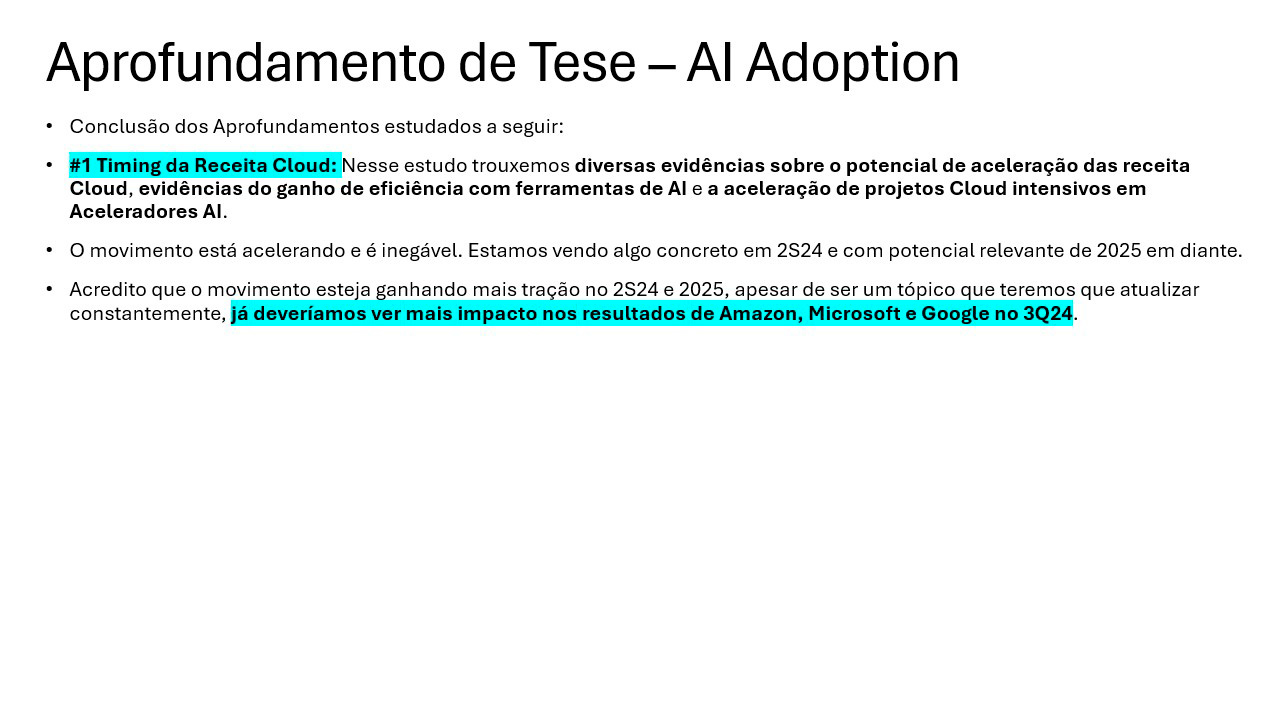 Aprofundamento de Tese – AI Adoption

• Conclusão dos Aprofundamentos estudados a seguir:

• #1 Timing da Receita Cloud: Nesse estudo trouxemos diversas evidências sobre o potencial de aceleração das receita Cloud, evidências do ganho de eficiência com ferramentas de AI e a aceleração de projetos Cloud intensivos em Aceleradores AI.

• O movimento está acelerando e é inegável. Estamos vendo algo concreto em 2S24 e com potencial relevante de 2025 em diante.

• Acredito que o movimento esteja ganhando mais tração no 2S24 e 2025, apesar de ser um tópico que teremos que atualizar constantemente, já deveríamos ver mais impacto nos resultados de Amazon, Microsoft e Google no 3Q24.